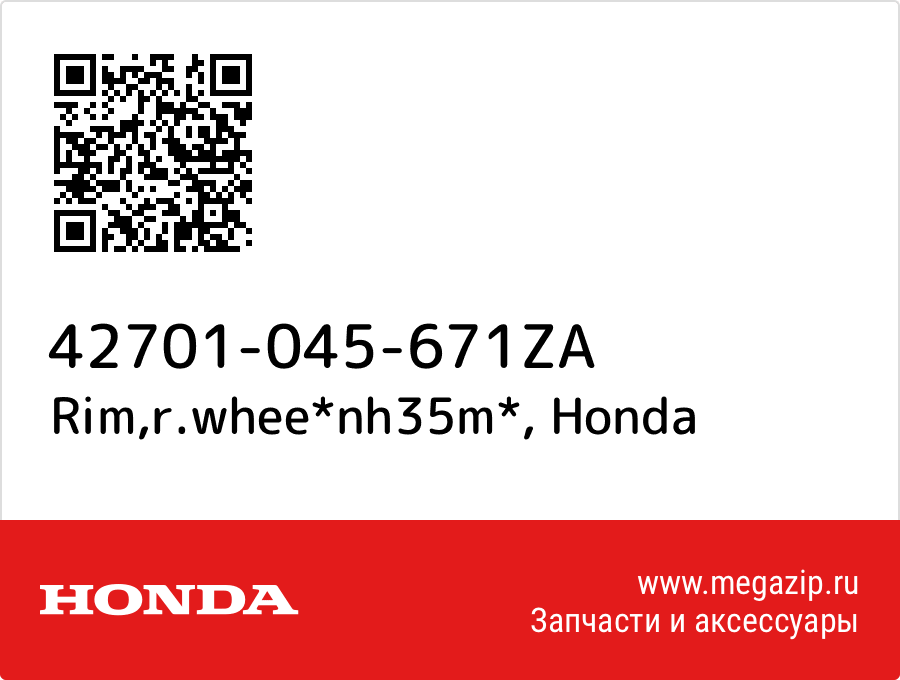 42701-045-671ZA
Rim,r.whee*nh35m*, Honda

HONDA

www.megazip.ru
Запчасти и аксессуары